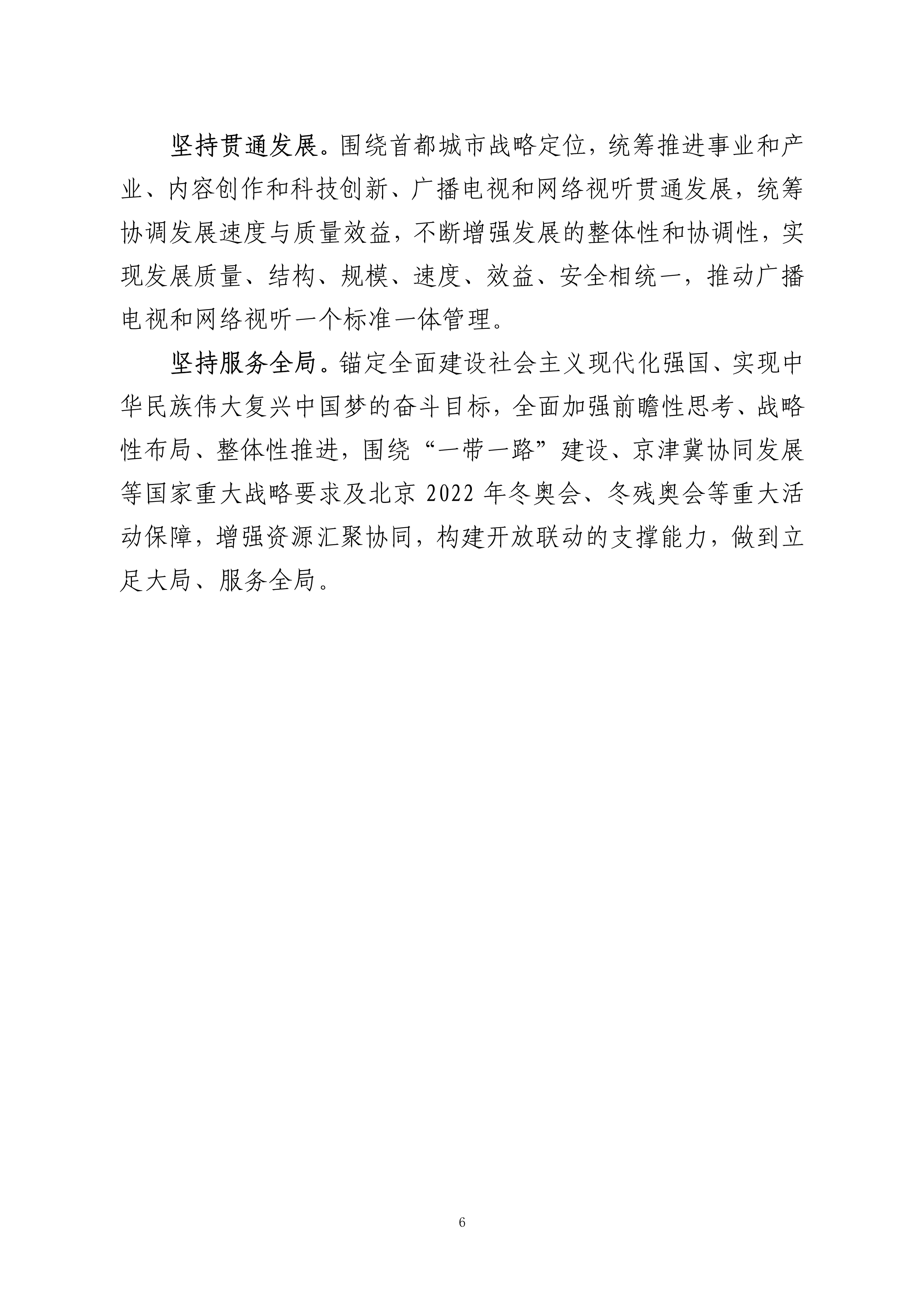 坚持贯通发展。围绕首都城市战略定位，统筹推进事业和产业、内容创作和科技创新、广播电视和网络视听贯通发展，统筹协调发展速度与质量效益，不断增强发展的整体性和协调性，实现发展质量、结构、规模、速度、效益、安全相统一，推动广播电视和网络视听一个标准一体管理。

坚持服务全局。锚定全面建设社会主义现代化强国、实现中华民族伟大复兴中国梦的奋斗目标，全面加强前瞻性思考、战略性布局、整体性推进，围绕“一带一路”建设、京津冀协同发展等国家重大战略要求及北京 2022 年冬奥会、冬残奥会等重大活动保障，增强资源汇聚协同，构建开放联动的支撑能力，做到立足大局、服务全局。

6